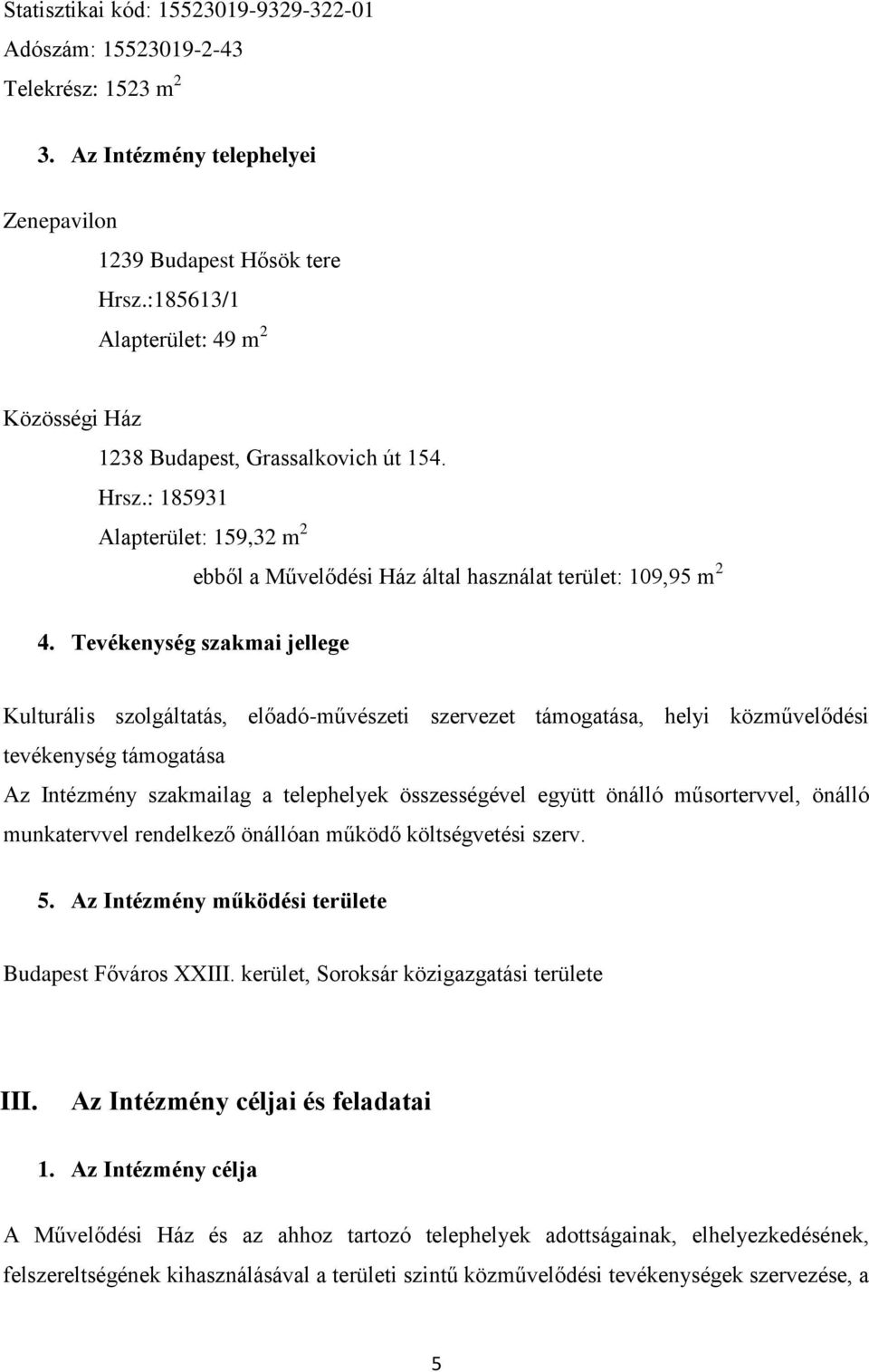 Statisztikai kód: 15523019-9329-322-01

Adószám: 15523019-2-43

Telekrész: 1523 $m^2$

3. Az Intézmény telephelyei

Zenepavilon

1239 Budapest Hősök tere

Hrsz.:185613/1

Alapterület: 49 $m^2$

Közösségi Ház

1238 Budapest, Grassalkovich út 154.

Hrsz.: 185931

Alapterület: 159,32 $m^2$

ebből a Művelődési Ház által használat terület: 109,95 $m^2$

4. Tevékenység szakmai jellege

Kulturális szolgáltatás, előadó-művészeti szervezet támogatása, helyi közművelődési tevékenység támogatása

Az Intézmény szakmailag a telephelyek összességével együtt önálló műsortervvel, önálló munkatervvel rendelkező önállóan működő költségvetési szerv.

5. Az Intézmény működési területe

Budapest Főváros XXIII. kerület, Soroksár közigazgatási területe

III. Az Intézmény céljai és feladatai

1. Az Intézmény célja

A Művelődési Ház és az ahhoz tartozó telephelyek adottságainak, elhelyezkedésének, felszereltségének kihasználásával a területi szintű közművelődési tevékenységek szervezése, a

5